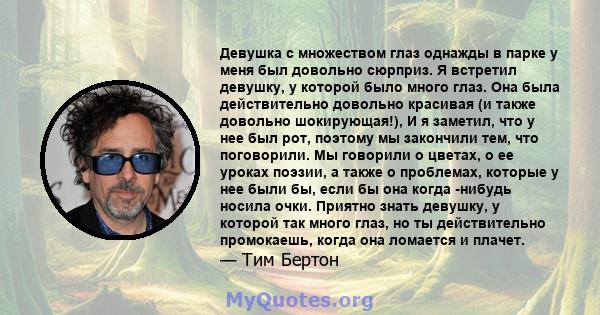 Девушка с множеством глаз однажды в парке у меня был довольно сюрприз. Я встретил девушку, у которой было много глаз. Она была действительно довольно красивая (и также довольно шокирующая!), И я заметил, что у нее был рот, поэтому мы закончили тем, что поговорили. Мы говорили о цветах, о ее уроках поэзии, а также о проблемах, которые у нее были бы, если бы она когда -нибудь носила очки. Приятно знать девушку, у которой так много глаз, но ты действительно промокаешь, когда она ломается и плачет.
— Тим Бертон

MyQuotes.org